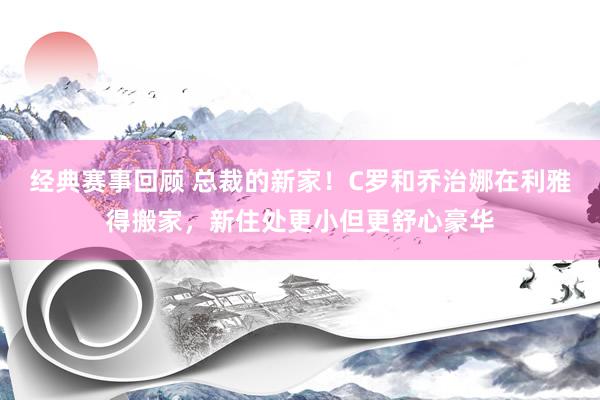 经典赛事回顾 总裁的新家！C罗和乔治娜在利雅得搬家，新住处更小但更舒心豪华